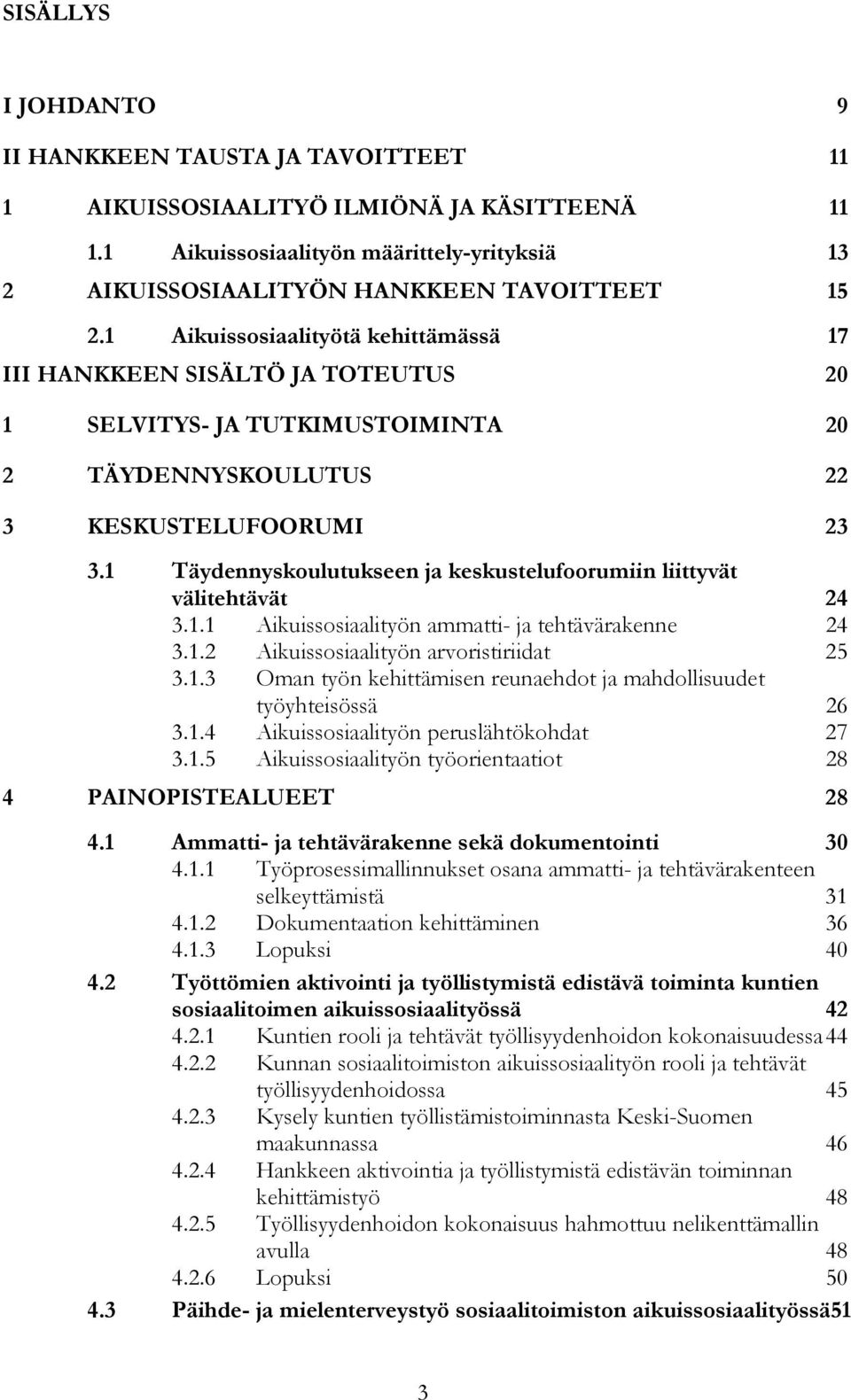 SISÄLLYS

I JOHDANTO 9

II HANKKEEN TAUSTA JA TAVOITTEET 11

1 AIKUISSOSIAALITYÖ ILMIÖNÄ JA KÄSITTEENÄ 11

1.1 Aikuissosiaalityön määrittely-yrityksiä 13

2 AIKUISSOSIAALITYÖN HANKKEEN TAVOITTEET 15

2.1 Aikuissosiaalityötä kehittämässä 17

III HANKKEEN SISÄLTÖ JA TOTEUTUS 20

1 SELVITYS- JA TUTKIMUSTOIMINTA 20

2 TÄYDENNYSKOULUTUS 22

3 KESKUSTELUFOORUMI 23

3.1 Täydennyskoulutukseen ja keskustelufoorumiin liittyvät välitehtävät 24

3.1.1 Aikuissosiaalityön ammatti- ja tehtävärakenne 24

3.1.2 Aikuissosiaalityön arvoristiriidat 25

3.1.3 Oman työn kehittämisen reunaehdot ja mahdollisuudet työyhteisössä 26

3.1.4 Aikuissosiaalityön peruslähtökohdat 27

3.1.5 Aikuissosiaalityön työorientaatiot 28

4 PAINOPISTEALUEET 28

4.1 Ammatti- ja tehtävärakenne sekä dokumentointi 30

4.1.1 Työprosessimallinnukset osana ammatti- ja tehtävärakenteen selkeyttämistä 31

4.1.2 Dokumentaation kehittäminen 36

4.1.3 Lopuksi 40

4.2 Työttömien aktivointi ja työllistymistä edistävä toiminta kuntien sosiaalitoimen aikuissosiaalityössä 42

4.2.1 Kuntien rooli ja tehtävät työllisyydenhoidon kokonaisuudessa 44

4.2.2 Kunnan sosiaalitoimiston aikuissosiaalityön rooli ja tehtävät työllisyydenhoidossa 45

4.2.3 Kysely kuntien työllistämistoiminnasta Keski-Suomen maakunnassa 46

4.2.4 Hankkeen aktivointia ja työllistymistä edistävän toiminnan kehittämistyö 48

4.2.5 Työllisyydenhoidon kokonaisuus hahmottuu nelikenttämallin avulla 48

4.2.6 Lopuksi 50

4.3 Päihde- ja mielenterveystyö sosiaalitoimiston aikuissosiaalityössä 51

3